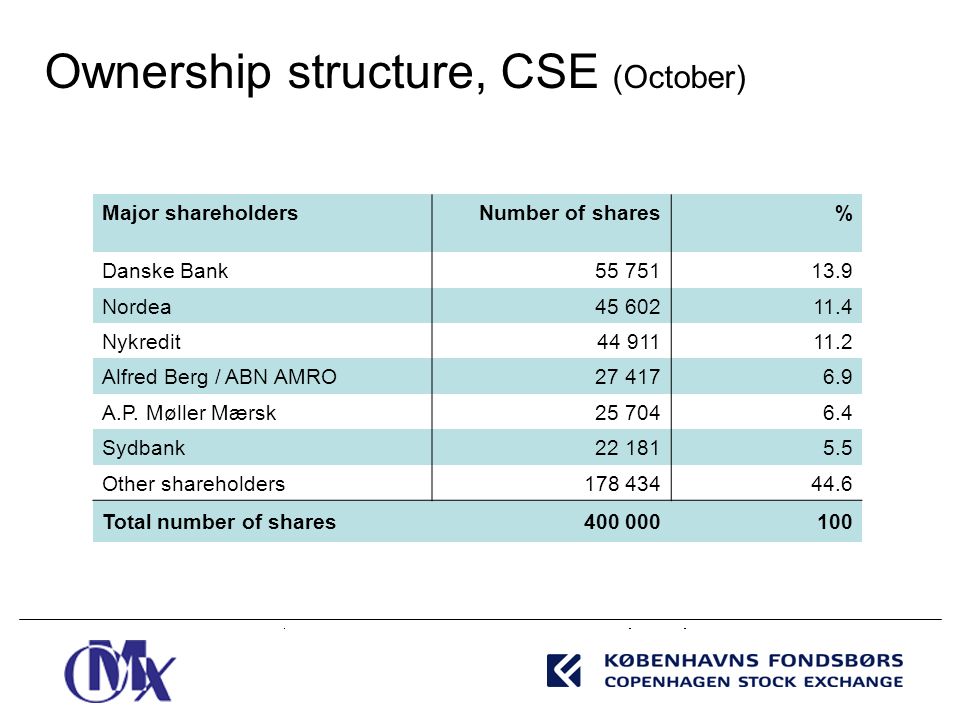 Ownership structure, CSE (October)

| Major shareholders | Number of shares | % |
|---|---|---|
| Danske Bank | 55 751 | 13.9 |
| Nordea | 45 602 | 11.4 |
| Nykredit | 44 911 | 11.2 |
| Alfred Berg / ABN AMRO | 27 417 | 6.9 |
| A.P. Møller Mærsk | 25 704 | 6.4 |
| Sydbank | 22 181 | 5.5 |
| Other shareholders | 178 434 | 44.6 |
| Total number of shares | 400 000 | 100 |

OMX

KØBENHAVNS FONDSBØRS
COPENHAGEN STOCK EXCHANGE